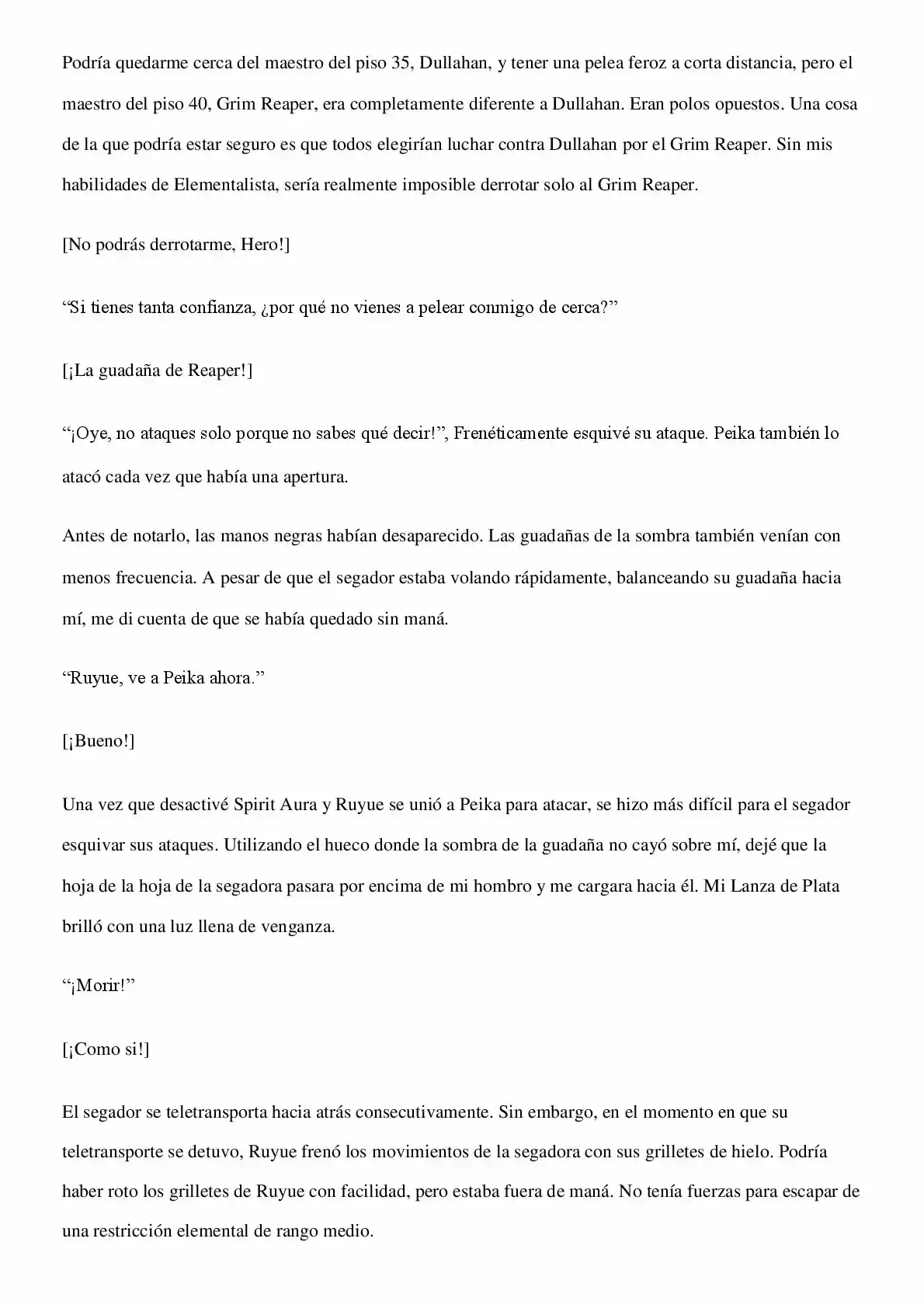 Podría quedarme cerca del maestro del piso 35, Dullahan, y tener una pelea feroz a corta distancia, pero el maestro del piso 40, Grim Reaper, era completamente diferente a Dullahan. Eran polos opuestos. Una cosa de la que podría estar seguro es que todos elegirían luchar contra Dullahan por el Grim Reaper. Sin mis habilidades de Elementalista, sería realmente imposible derrotar solo al Grim Reaper.

[No podrás derrotarme, Hero!]

"Si tienes tanta confianza, ¿por qué no vienes a pelear conmigo de cerca?"

[¡La guadaña de Reaper!]

"¡Oye, no ataques solo porque no sabes qué decir!", Frenéticamente esquivé su ataque. Peika también lo atacó cada vez que había una apertura.

Antes de notarlo, las manos negras habían desaparecido. Las guadañas de la sombra también venían con menos frecuencia. A pesar de que el segador estaba volando rápidamente, balanceando su guadaña hacia mí, me di cuenta de que se había quedado sin maná.

"Ruyue, ve a Peika ahora."

[¡Bueno!]

Una vez que desactivé Spirit Aura y Ruyue se unió a Peika para atacar, se hizo más difícil para el segador esquivar sus ataques. Utilizando el hueco donde la sombra de la guadaña no cayó sobre mí, dejé que la hoja de la hoja de la segadora pasara por encima de mi hombro y me cargara hacia él. Mi Lanza de Plata brilló con una luz llena de venganza.

"¡Morir!"

[¡Como si!]

El segador se teletransporta hacia atrás consecutivamente. Sin embargo, en el momento en que su teletransporte se detuvo, Ruyue frenó los movimientos de la segadora con sus grilletes de hielo. Podría haber roto los grilletes de Ruyue con facilidad, pero estaba fuera de maná. No tenía fuerzas para escapar de una restricción elemental de rango medio.